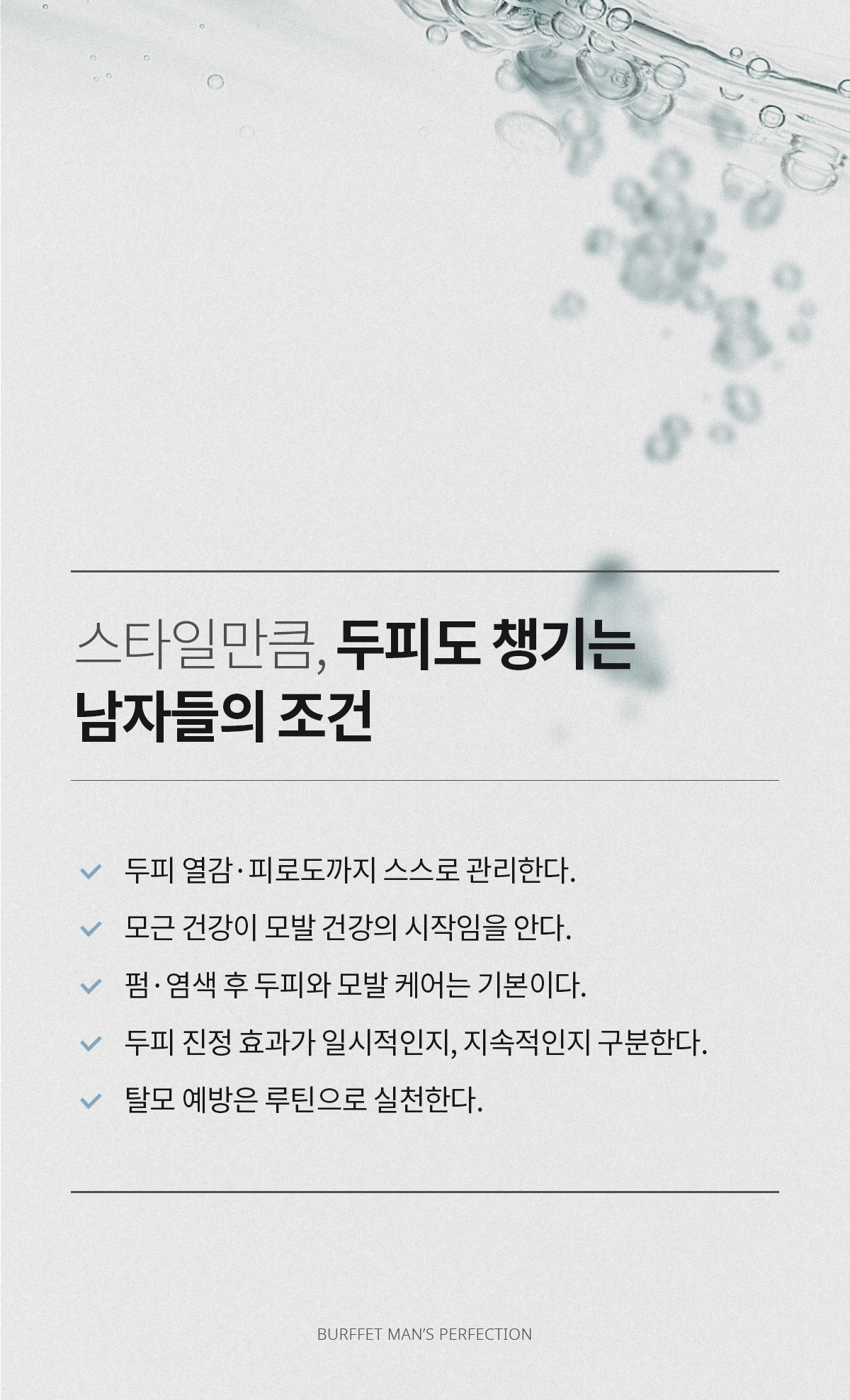 스타일만큼, 두피도 챙기는
남자들의 조건

✓ 두피 열감·피로도까지 스스로 관리한다.
✓ 모근 건강이 모발 건강의 시작임을 안다.
✓ 펌·염색 후 두피와 모발 케어는 기본이다.
✓ 두피 진정 효과가 일시적인지, 지속적인지 구분한다.
✓ 탈모 예방은 루틴으로 실천한다.

BURFFET MAN'S PERFECTION